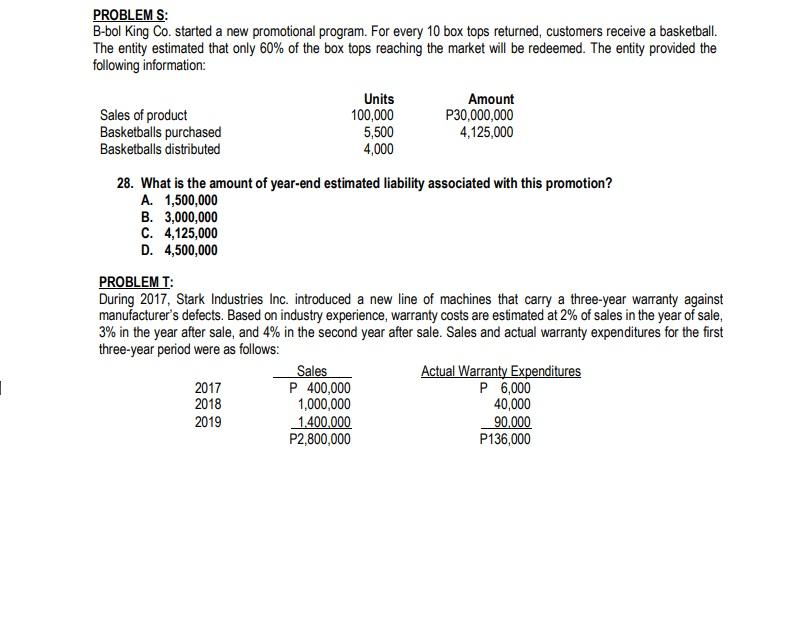 PROBLEM S:
B-bol King Co. started a new promotional program. For every 10 box tops returned, customers receive a basketball. The entity estimated that only 60% of the box tops reaching the market will be redeemed. The entity provided the following information:

| | Units | Amount |
|---|---|---|
| Sales of product | 100,000 | P30,000,000 |
| Basketballs purchased | 5,500 | 4,125,000 |
| Basketballs distributed | 4,000 | |

28. What is the amount of year-end estimated liability associated with this promotion?
A. 1,500,000
B. 3,000,000
C. 4,125,000
D. 4,500,000

PROBLEM T:
During 2017, Stark Industries Inc. introduced a new line of machines that carry a three-year warranty against manufacturer's defects. Based on industry experience, warranty costs are estimated at 2% of sales in the year of sale, 3% in the year after sale, and 4% in the second year after sale. Sales and actual warranty expenditures for the first three-year period were as follows:

| | Sales | Actual Warranty Expenditures |
|---|---|---|
| 2017 | P 400,000 | P 6,000 |
| 2018 | 1,000,000 | 40,000 |
| 2019 | 1,400,000 | 90,000 |
| | P2,800,000 | P136,000 |